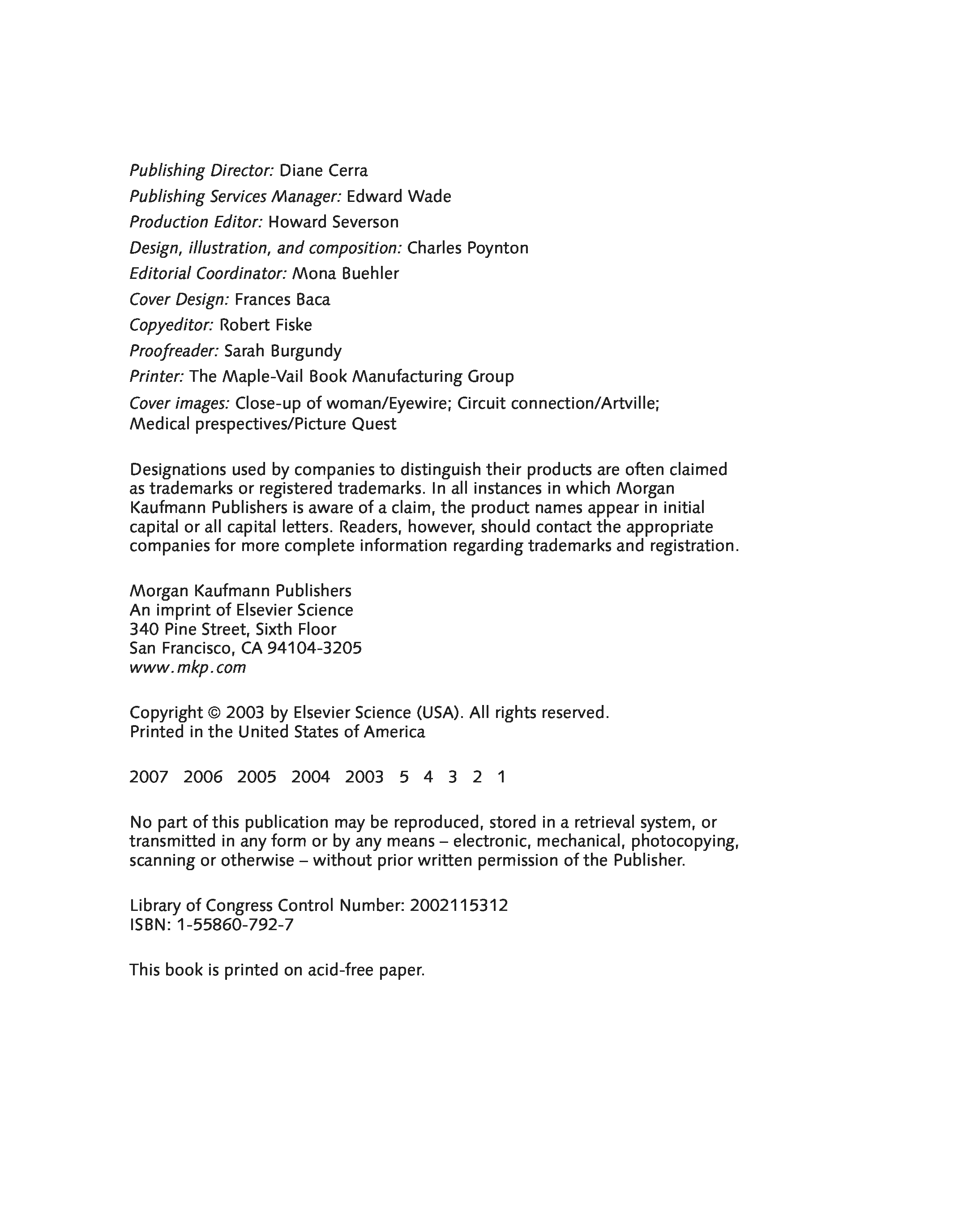 Publishing Director: Diane Cerra
Publishing Services Manager: Edward Wade
Production Editor: Howard Severson
Design, illustration, and composition: Charles Poynton
Editorial Coordinator: Mona Buehler
Cover Design: Frances Baca
Copyeditor: Robert Fiske
Proofreader: Sarah Burgundy
Printer: The Maple-Vail Book Manufacturing Group
Cover images: Close-up of woman/Eyewire; Circuit connection/Artville; Medical prespectives/Picture Quest

Designations used by companies to distinguish their products are often claimed as trademarks or registered trademarks. In all instances in which Morgan Kaufmann Publishers is aware of a claim, the product names appear in initial capital or all capital letters. Readers, however, should contact the appropriate companies for more complete information regarding trademarks and registration.

Morgan Kaufmann Publishers
An imprint of Elsevier Science
340 Pine Street, Sixth Floor
San Francisco, CA 94104-3205
www.mkp.com

Copyright © 2003 by Elsevier Science (USA). All rights reserved.
Printed in the United States of America

2007 2006 2005 2004 2003 5 4 3 2 1

No part of this publication may be reproduced, stored in a retrieval system, or transmitted in any form or by any means – electronic, mechanical, photocopying, scanning or otherwise – without prior written permission of the Publisher.

Library of Congress Control Number: 2002115312
ISBN: 1-55860-792-7

This book is printed on acid-free paper.